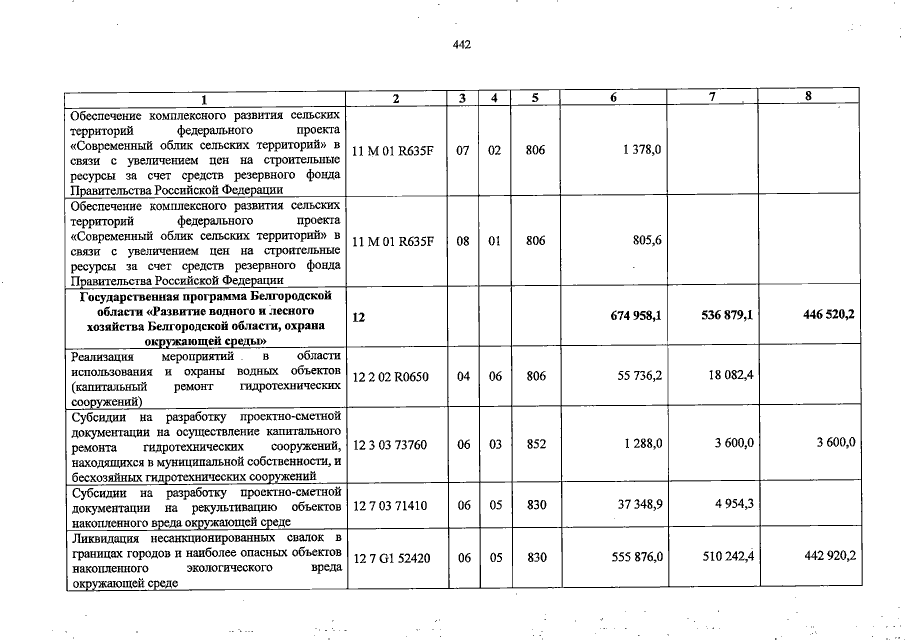 442

| 1 | 2 | 3 | 4 | 5 | 6 | 7 | 8 |
|---|---|---|---|---|---|---|---|
| Обеспечение комплексного развития сельских территорий федерального проекта «Современный облик сельских территорий» в связи с увеличением цен на строительные ресурсы за счет средств резервного фонда Правительства Российской Федерации | 11 М 01 R635F | 07 | 02 | 806 | 1 378,0 | | |
| Обеспечение комплексного развития сельских территорий федерального проекта «Современный облик сельских территорий» в связи с увеличением цен на строительные ресурсы за счет средств резервного фонда Правительства Российской Федерации | 11 М 01 R635F | 08 | 01 | 806 | 805,6 | | |
| **Государственная программа Белгородской области «Развитие водного и лесного хозяйства Белгородской области, охрана окружающей среды»** | **12** | | | | **674 958,1** | **536 879,1** | **446 520,2** |
| Реализация мероприятий в области использования и охраны водных объектов (капитальный ремонт гидротехнических сооружений) | 12 2 02 R0650 | 04 | 06 | 806 | 55 736,2 | 18 082,4 | |
| Субсидии на разработку проектно-сметной документации на осуществление капитального ремонта гидротехнических сооружений, находящихся в муниципальной собственности, и бесхозяйных гидротехнических сооружений | 12 3 03 73760 | 06 | 03 | 852 | 1 288,0 | 3 600,0 | 3 600,0 |
| Субсидии на разработку проектно-сметной документации на рекультивацию объектов накопленного вреда окружающей среде | 12 7 03 71410 | 06 | 05 | 830 | 37 348,9 | 4 954,3 | |
| Ликвидация несанкционированных свалок в границах городов и наиболее опасных объектов накопленного экологического вреда окружающей среде | 12 7 G1 52420 | 06 | 05 | 830 | 555 876,0 | 510 242,4 | 442 920,2 |